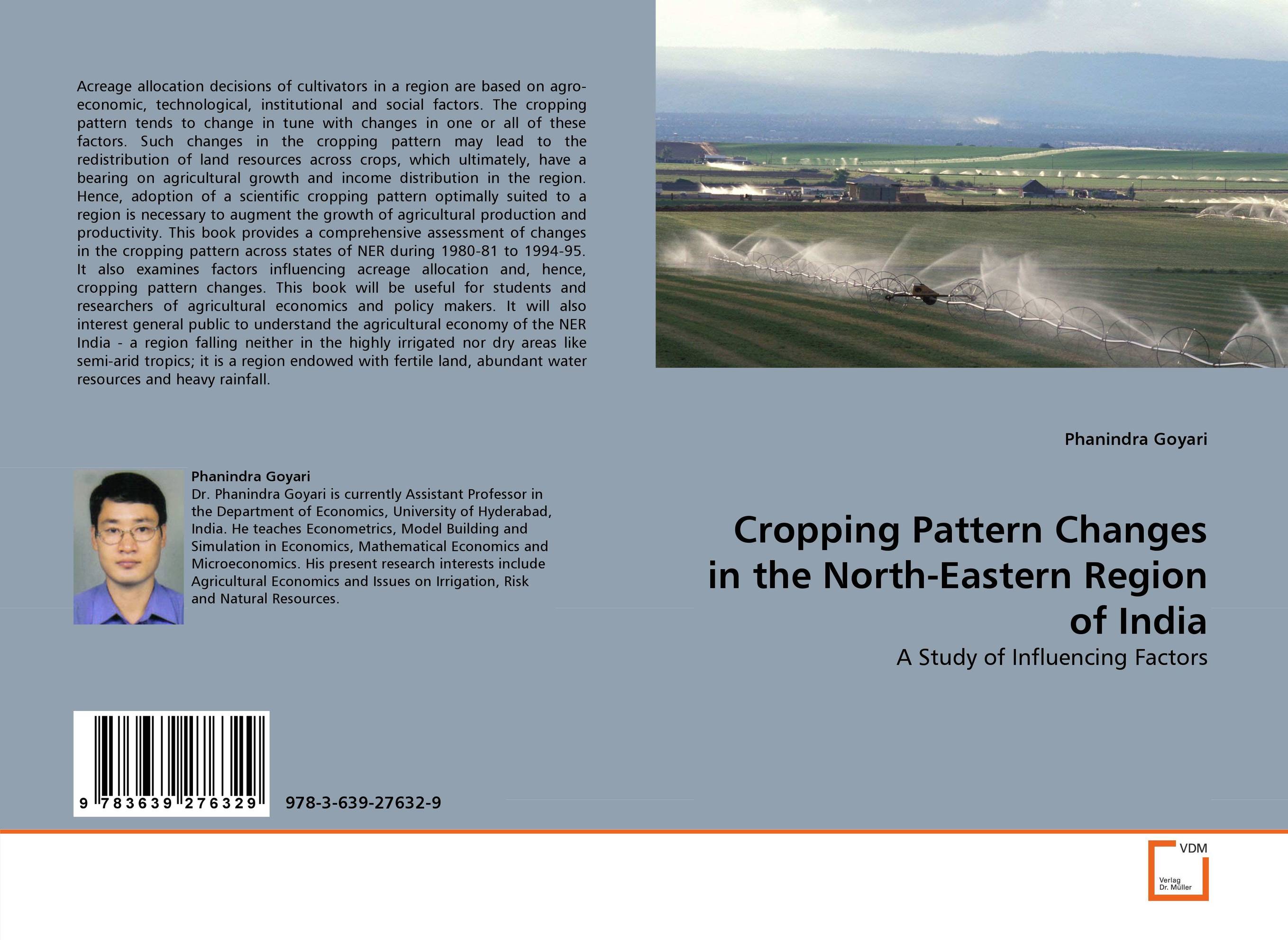 Acreage allocation decisions of cultivators in a region are based on agro-economic, technological, institutional and social factors. The cropping pattern tends to change in tune with changes in one or all of these factors. Such changes in the cropping pattern may lead to the redistribution of land resources across crops, which ultimately, have a bearing on agricultural growth and income distribution in the region. Hence, adoption of a scientific cropping pattern optimally suited to a region is necessary to augment the growth of agricultural production and productivity. This book provides a comprehensive assessment of changes in the cropping pattern across states of NER during 1980-81 to 1994-95. It also examines factors influencing acreage allocation and, hence, cropping pattern changes. This book will be useful for students and researchers of agricultural economics and policy makers. It will also interest general public to understand the agricultural economy of the NER India - a region falling neither in the highly irrigated nor dry areas like semi-arid tropics; it is a region endowed with fertile land, abundant water resources and heavy rainfall.

Phanindra Goyari
Dr. Phanindra Goyari is currently Assistant Professor in the Department of Economics, University of Hyderabad, India. He teaches Econometrics, Model Building and Simulation in Economics, Mathematical Economics and Microeconomics. His present research interests include Agricultural Economics and Issues on Irrigation, Risk and Natural Resources.

9 783639 276329

978-3-639-27632-9

Phanindra Goyari

Cropping Pattern Changes in the North-Eastern Region of India

A Study of Influencing Factors

VDM
Verlag Dr. Müller